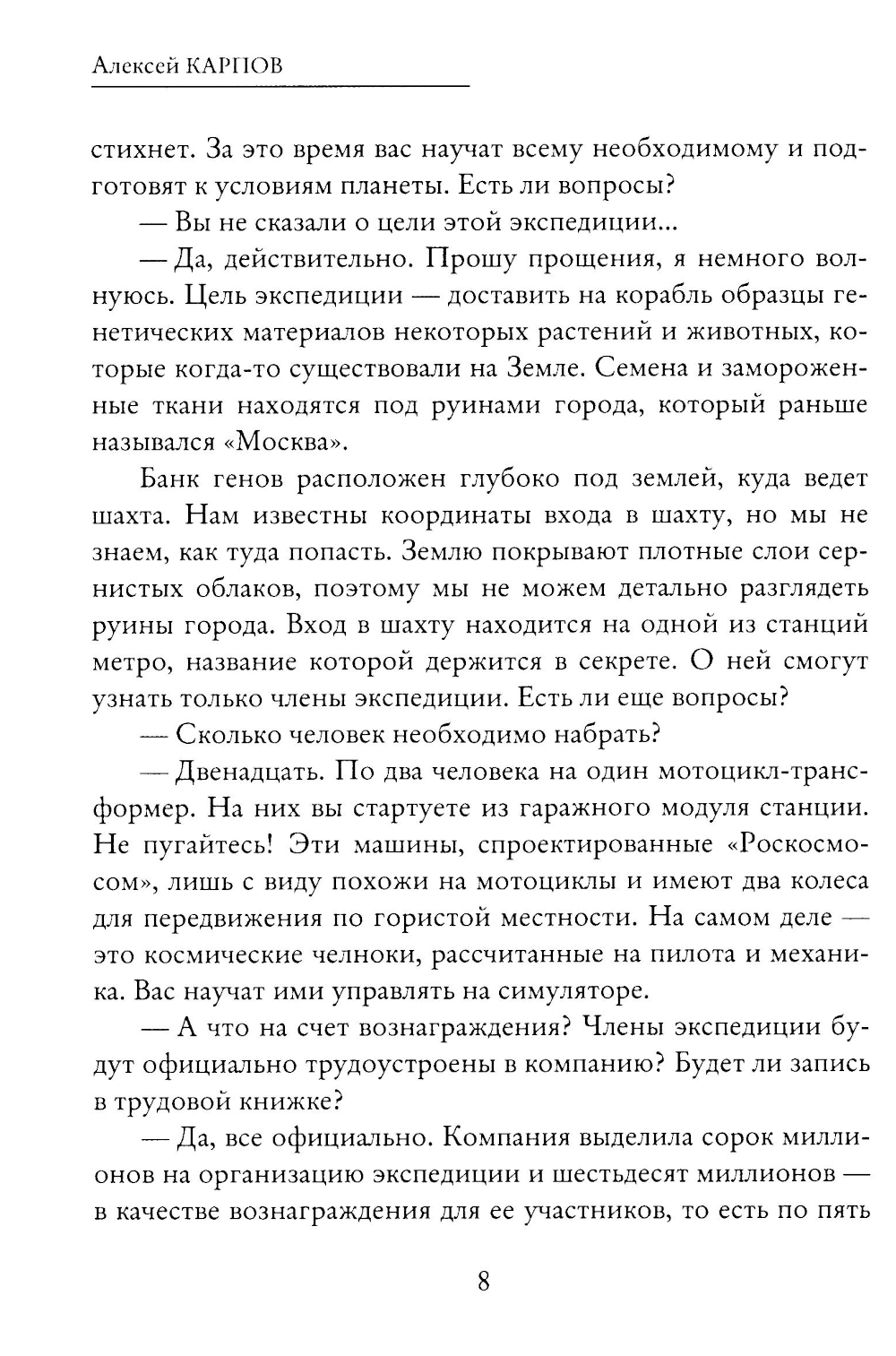 Алексей КАРПОВ

стихнет. За это время вас научат всему необходимому и подготовят к условиям планеты. Есть ли вопросы?

— Вы не сказали о цели этой экспедиции...

— Да, действительно. Прошу прощения, я немного волнуюсь. Цель экспедиции — доставить на корабль образцы генетических материалов некоторых растений и животных, которые когда-то существовали на Земле. Семена и замороженные ткани находятся под руинами города, который раньше назывался «Москва».

Банк генов расположен глубоко под землей, куда ведет шахта. Нам известны координаты входа в шахту, но мы не знаем, как туда попасть. Землю покрывают плотные слои сернистых облаков, поэтому мы не можем детально разглядеть руины города. Вход в шахту находится на одной из станций метро, название которой держится в секрете. О ней смогут узнать только члены экспедиции. Есть ли еще вопросы?

— Сколько человек необходимо набрать?

— Двенадцать. По два человека на один мотоцикл-трансформер. На них вы стартуете из гаражного модуля станции. Не пугайтесь! Эти машины, спроектированные «Роскосмосом», лишь с виду похожи на мотоциклы и имеют два колеса для передвижения по гористой местности. На самом деле — это космические челноки, рассчитанные на пилота и механика. Вас научат ими управлять на симуляторе.

— А что на счет вознаграждения? Члены экспедиции будут официально трудоустроены в компанию? Будет ли запись в трудовой книжке?

— Да, все официально. Компания выделила сорок миллионов на организацию экспедиции и шестьдесят миллионов — в качестве вознаграждения для ее участников, то есть по пять

8